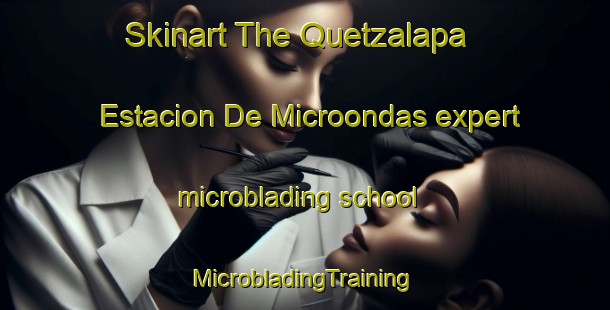 Skinart The Quetzalapa

Estacion De Microondas expert

microblading school

MicrobladingTraining